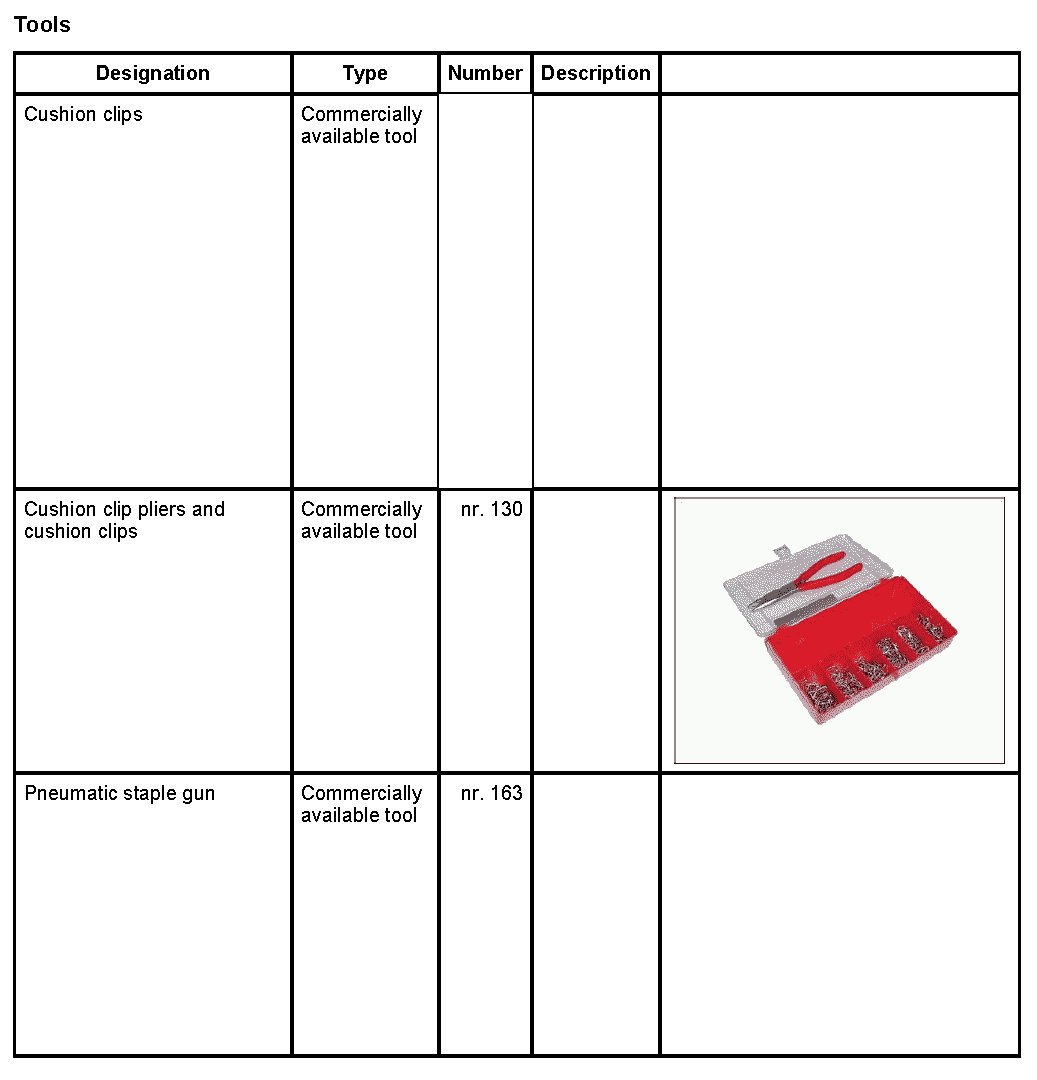 Tools

| Designation | Type | Number | Description | |
|---|---|---|---|---|
| Cushion clips | Commercially available tool | | | |
| Cushion clip pliers and cushion clips | Commercially available tool | nr. 130 | | |
| Pneumatic staple gun | Commercially available tool | nr. 163 | | |